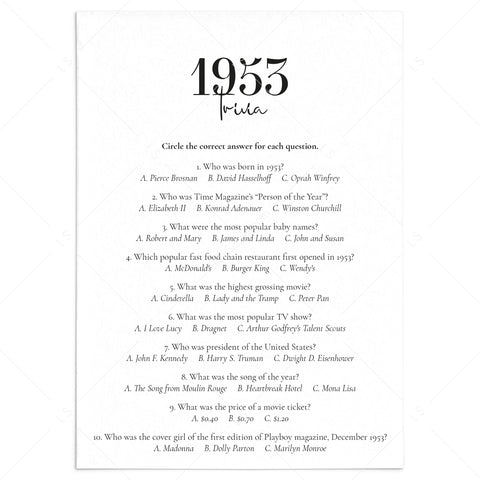 1953
Trivia

Circle the correct answer for each question.

1. Who was born in 1953?
A. Pierce Brosnan B. David Hasselhoff C. Oprah Winfrey

2. Who was Time Magazine's "Person of the Year"?
A. Elizabeth II B. Konrad Adenauer C. Winston Churchill

3. What were the most popular baby names?
A. Robert and Mary B. James and Linda C. John and Susan

4. Which popular fast food chain restaurant first opened in 1953?
A. McDonald's B. Burger King C. Wendy's

5. What was the highest grossing movie?
A. Cinderella B. Lady and the Tramp C. Peter Pan

6. What was the most popular TV show?
A. I Love Lucy B. Dragnet C. Arthur Godfrey's Talent Scouts

7. Who was president of the United States?
A. John F. Kennedy B. Harry S. Truman C. Dwight D. Eisenhower

8. What was the song of the year?
A. The Song from Moulin Rouge B. Heartbreak Hotel C. Mona Lisa

9. What was the price of a movie ticket?
A. $0.40 B. $0.70 C. $1.20

10. Who was the cover girl of the first edition of Playboy magazine, December 1953?
A. Madonna B. Dolly Parton C. Marilyn Monroe